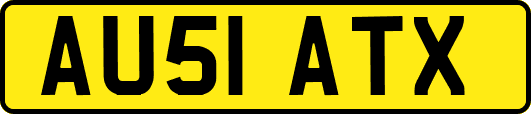 AU51 ATX